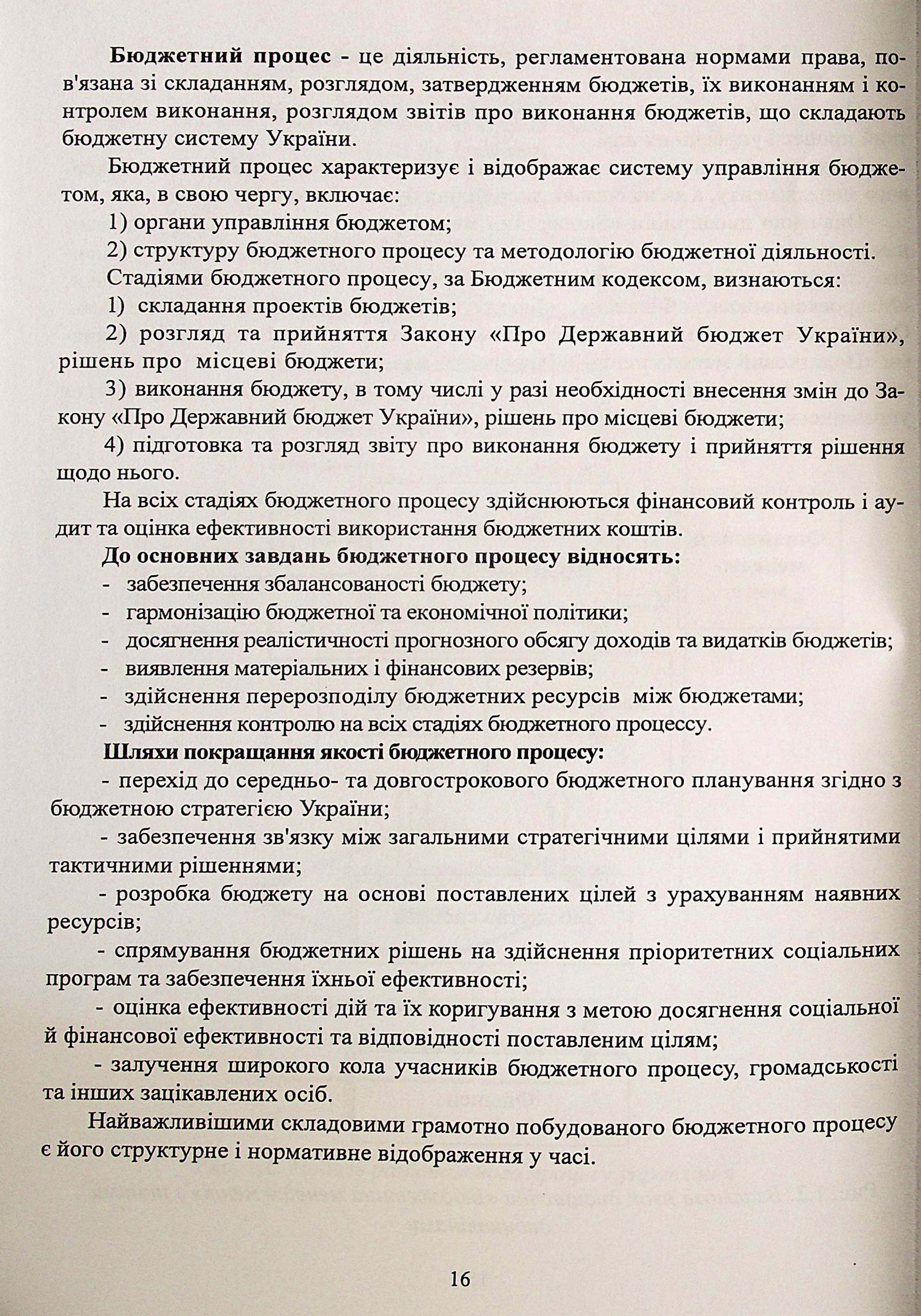 Бюджетний процес - це діяльність, регламентована нормами права, пов'язана зі складанням, розглядом, затвердженням бюджетів, їх виконанням і контролем виконання, розглядом звітів про виконання бюджетів, що складають бюджетну систему України.

Бюджетний процес характеризує і відображає систему управління бюджетом, яка, в свою чергу, включає:

1) органи управління бюджетом;

2) структуру бюджетного процесу та методологію бюджетної діяльності.

Стадіями бюджетного процесу, за Бюджетним кодексом, визнаються:

1) складання проектів бюджетів;

2) розгляд та прийняття Закону «Про Державний бюджет України», рішень про місцеві бюджети;

3) виконання бюджету, в тому числі у разі необхідності внесення змін до Закону «Про Державний бюджет України», рішень про місцеві бюджети;

4) підготовка та розгляд звіту про виконання бюджету і прийняття рішення щодо нього.

На всіх стадіях бюджетного процесу здійснюються фінансовий контроль і аудит та оцінка ефективності використання бюджетних коштів.

До основних завдань бюджетного процесу відносять:

- забезпечення збалансованості бюджету;
- гармонізацію бюджетної та економічної політики;
- досягнення реалістичності прогнозного обсягу доходів та видатків бюджетів;
- виявлення матеріальних і фінансових резервів;
- здійснення перерозподілу бюджетних ресурсів між бюджетами;
- здійснення контролю на всіх стадіях бюджетного процессу.

Шляхи покращання якості бюджетного процесу:

- перехід до середньо- та довгострокового бюджетного планування згідно з бюджетною стратегією України;

- забезпечення зв'язку між загальними стратегічними цілями і прийнятими тактичними рішеннями;

- розробка бюджету на основі поставлених цілей з урахуванням наявних ресурсів;

- спрямування бюджетних рішень на здійснення пріоритетних соціальних програм та забезпечення їхньої ефективності;

- оцінка ефективності дій та їх коригування з метою досягнення соціальної й фінансової ефективності та відповідності поставленим цілям;

- залучення широкого кола учасників бюджетного процесу, громадськості та інших зацікавлених осіб.

Найважливішими складовими грамотно побудованого бюджетного процесу є його структурне і нормативне відображення у часі.

16